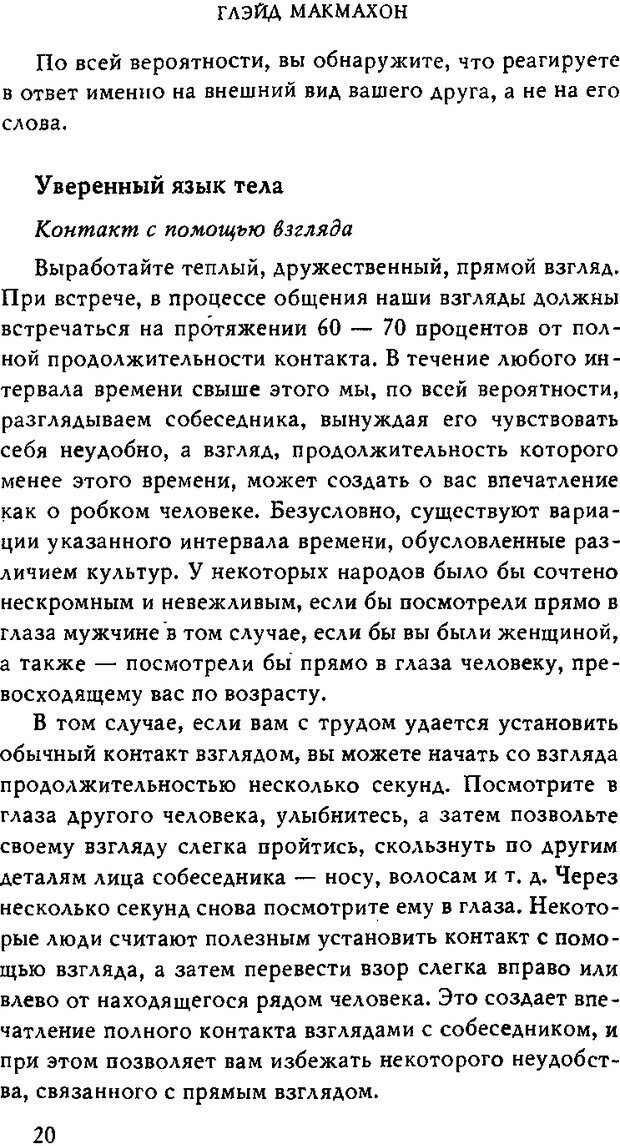 ГЛЭЙД МАКМАХОН

По всей вероятности, вы обнаружите, что реагируете в ответ именно на внешний вид вашего друга, а не на его слова.

Уверенный язык тела

Контакт с помощью взгляда

Выработайте теплый, дружественный, прямой взгляд. При встрече, в процессе общения наши взгляды должны встречаться на протяжении 60 — 70 процентов от полной продолжительности контакта. В течение любого интервала времени свыше этого мы, по всей вероятности, разглядываем собеседника, вынуждая его чувствовать себя неудобно, а взгляд, продолжительность которого менее этого времени, может создать о вас впечатление как о робком человеке. Безусловно, существуют вариации указанного интервала времени, обусловленные различием культур. У некоторых народов было бы сочтено нескромным и невежливым, если бы посмотрели прямо в глаза мужчине в том случае, если бы вы были женщиной, а также — посмотрели бы прямо в глаза человеку, превосходящему вас по возрасту.

В том случае, если вам с трудом удается установить обычный контакт взглядом, вы можете начать со взгляда продолжительностью несколько секунд. Посмотрите в глаза другого человека, улыбнитесь, а затем позвольте своему взгляду слегка пройтись, скользнуть по другим деталям лица собеседника — носу, волосам и т. д. Через несколько секунд снова посмотрите ему в глаза. Некоторые люди считают полезным установить контакт с помощью взгляда, а затем перевести взор слегка вправо или влево от находящегося рядом человека. Это создает впечатление полного контакта взглядами с собеседником, и при этом позволяет вам избежать некоторого неудобства, связанного с прямым взглядом.

20